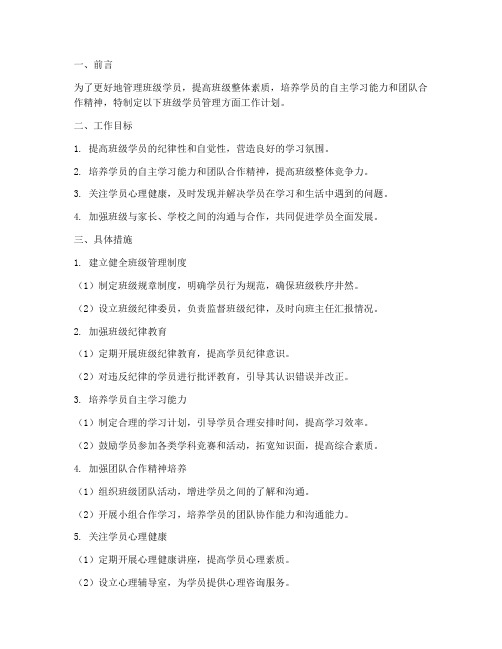 一、前言

为了更好地管理班级学员，提高班级整体素质，培养学员的自主学习能力和团队合作精神，特制定以下班级学员管理方面工作计划。

二、工作目标

1. 提高班级学员的纪律性和自觉性，营造良好的学习氛围。

2. 培养学员的自主学习能力和团队合作精神，提高班级整体竞争力。

3. 关注学员心理健康，及时发现并解决学员在学习和生活中遇到的问题。

4. 加强班级与家长、学校之间的沟通与合作，共同促进学员全面发展。

三、具体措施

1. 建立健全班级管理制度

（1）制定班级规章制度，明确学员行为规范，确保班级秩序井然。

（2）设立班级纪律委员，负责监督班级纪律，及时向班主任汇报情况。

2. 加强班级纪律教育

（1）定期开展班级纪律教育，提高学员纪律意识。

（2）对违反纪律的学员进行批评教育，引导其认识错误并改正。

3. 培养学员自主学习能力

（1）制定合理的学习计划，引导学员合理安排时间，提高学习效率。

（2）鼓励学员参加各类学科竞赛和活动，拓宽知识面，提高综合素质。

4. 加强团队合作精神培养

（1）组织班级团队活动，增进学员之间的了解和沟通。

（2）开展小组合作学习，培养学员的团队协作能力和沟通能力。

5. 关注学员心理健康

（1）定期开展心理健康讲座，提高学员心理素质。

（2）设立心理辅导室，为学员提供心理咨询服务。